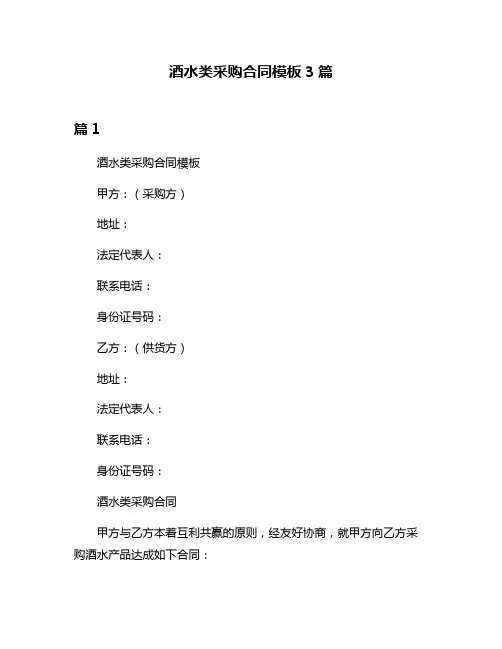 酒水类采购合同模板 3 篇

篇 1

酒水类采购合同模板

甲方：（采购方）

地址：

法定代表人：

联系电话：

身份证号码：

乙方：（供货方）

地址：

法定代表人：

联系电话：

身份证号码：

酒水类采购合同

甲方与乙方本着互利共赢的原则，经友好协商，就甲方向乙方采购酒水产品达成如下合同：